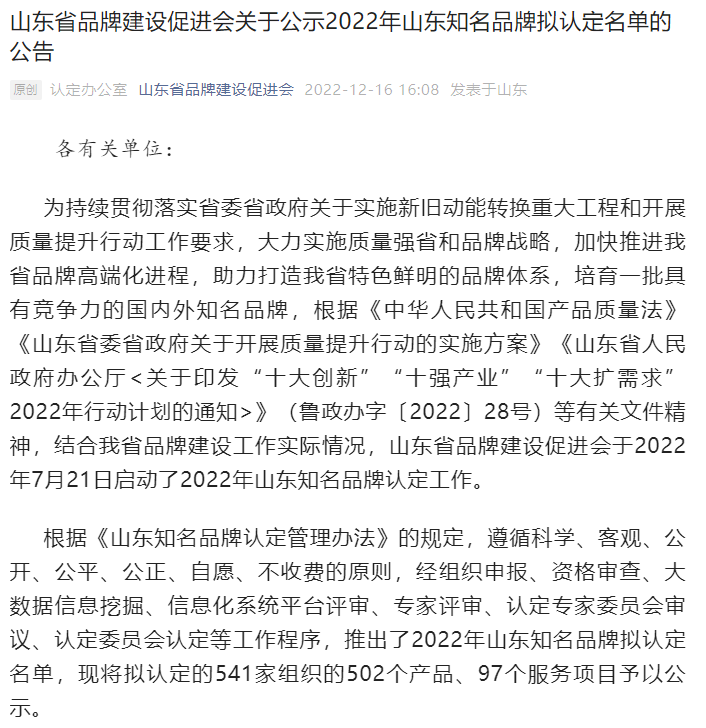 山东省品牌建设促进会关于公示2022年山东知名品牌拟认定名单的公告

原创 认定办公室 山东省品牌建设促进会 2022-12-16 16:08 发表于山东

各有关单位：

为持续贯彻落实省委省政府关于实施新旧动能转换重大工程和开展质量提升行动工作要求，大力实施质量强省和品牌战略，加快推进我省品牌高端化进程，助力打造我省特色鲜明的品牌体系，培育一批具有竞争力的国内外知名品牌，根据《中华人民共和国产品质量法》《山东省委省政府关于开展质量提升行动的实施方案》《山东省人民政府办公厅<关于印发“十大创新”“十强产业”“十大扩需求”2022年行动计划的通知>》（鲁政办字〔2022〕28号）等有关文件精神，结合我省品牌建设工作实际情况，山东省品牌建设促进会于2022年7月21日启动了2022年山东知名品牌认定工作。

根据《山东知名品牌认定管理办法》的规定，遵循科学、客观、公开、公平、公正、自愿、不收费的原则，经组织申报、资格审查、大数据信息挖掘、信息化系统平台评审、专家评审、认定专家委员会审议、认定委员会认定等工作程序，推出了2022年山东知名品牌拟认定名单，现将拟认定的541家组织的502个产品、97个服务项目予以公示。